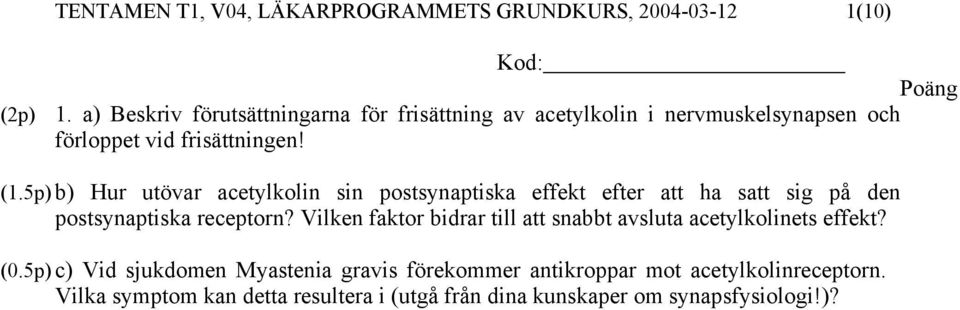 TENTAMEN T1, V04, LÄKARPROGRAMMETS GRUNDKURS, 2004-03-12 1(10)

Kod:

Poäng

(2p) 1. a) Beskriv förutsättningarna för frisättning av acetylkolin i nervmuskelsynapsen och förloppet vid frisättningen!

(1.5p) b) Hur utövar acetylkolin sin postsynaptiska effekt efter att ha satt sig på den postsynaptiska receptorn? Vilken faktor bidrar till att snabbt avsluta acetylkolinets effekt?

(0.5p) c) Vid sjukdomen Myastenia gravis förekommer antikroppar mot acetylkolinreceptorn. Vilka symptom kan detta resultera i (utgå från dina kunskaper om synapsfysiologi!)?